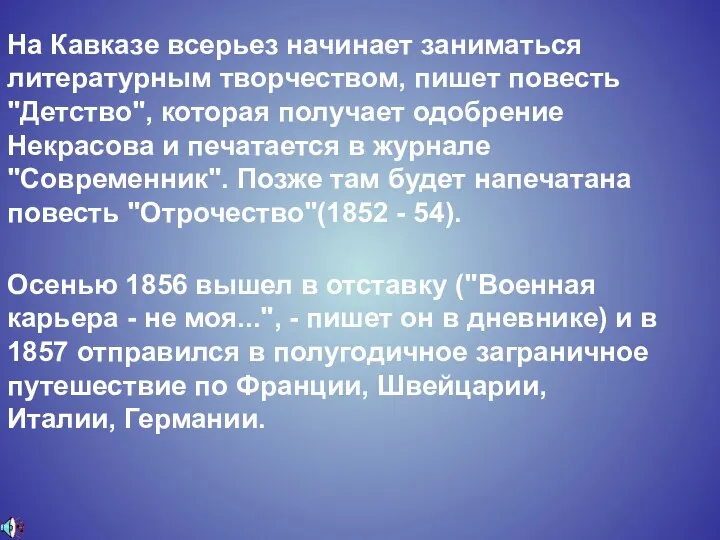 На Кавказе всерьез начинает заниматься литературным творчеством, пишет повесть "Детство", которая получает одобрение Некрасова и печатается в журнале "Современник". Позже там будет напечатана повесть "Отрочество"(1852 - 54).

Осенью 1856 вышел в отставку ("Военная карьера - не моя...", - пишет он в дневнике) и в 1857 отправился в полугодичное заграничное путешествие по Франции, Швейцарии, Италии, Германии.